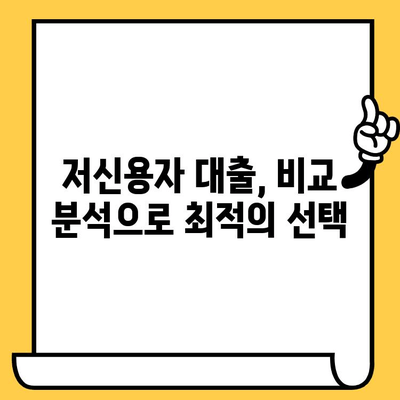 저신용자 대출, 비교 분석으로 최적의 선택